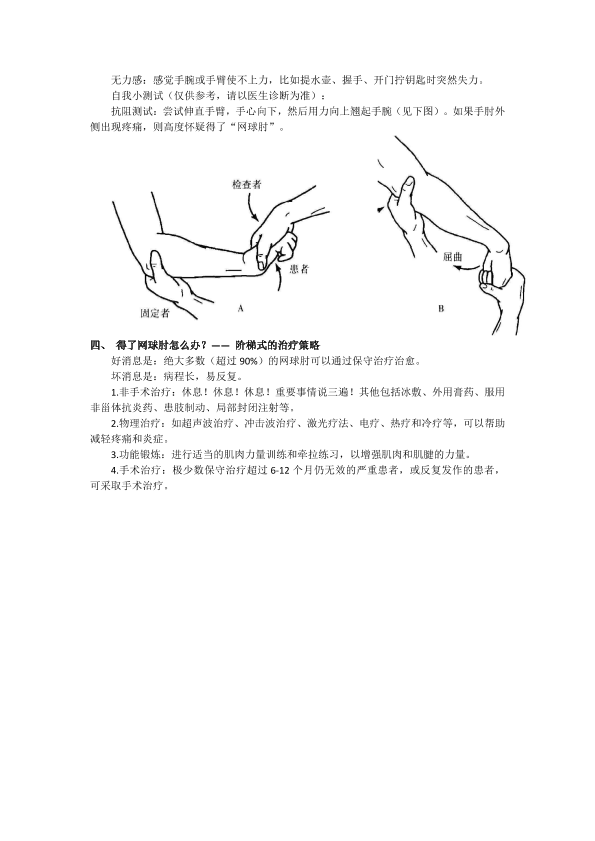 无力感：感觉手腕或手臂使不上力，比如提水壶、握手、开门拧钥匙时突然失力。

自我小测试（仅供参考，请以医生诊断为准）：

抗阻测试：尝试伸直手臂，手心向下，然后用力向上翘起手腕（见下图）。如果手肘外侧出现疼痛，则高度怀疑得了“网球肘”。

检查者

患者

固定者

A

屈曲

B

四、 得了网球肘怎么办？—— 阶梯式的治疗策略

好消息是：绝大多数（超过 90%）的网球肘可以通过保守治疗治愈。

坏消息是：病程长，易反复。

1.非手术治疗：休息！休息！休息！重要事情说三遍！其他包括冰敷、外用膏药、服用非甾体抗炎药、患肢制动、局部封闭注射等。

2.物理治疗：如超声波治疗、冲击波治疗、激光疗法、电疗、热疗和冷疗等，可以帮助减轻疼痛和炎症。

3.功能锻炼：进行适当的肌肉力量训练和牵拉练习，以增强肌肉和肌腱的力量。

4.手术治疗：极少数保守治疗超过 6-12 个月仍无效的严重患者，或反复发作的患者，可采取手术治疗。